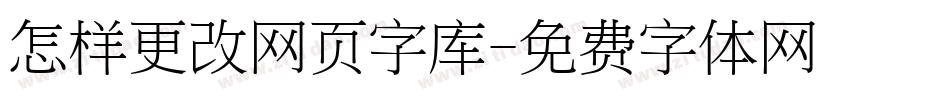 怎样更改网页字库-免费字体网